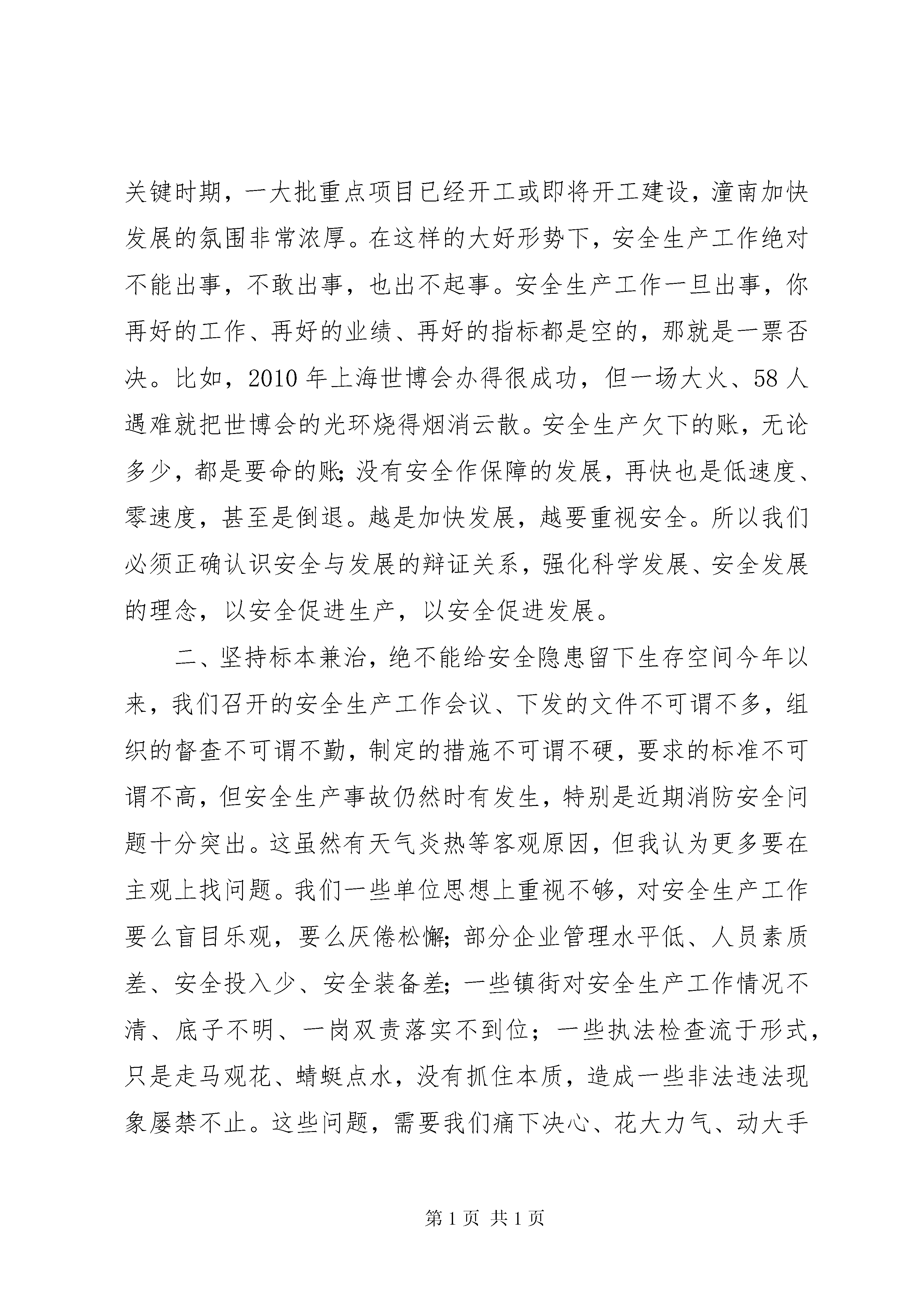 关键时期，一大批重点项目已经开工或即将开工建设，潼南加快发展的氛围非常浓厚。在这样的大好形势下，安全生产工作绝对不能出事，不敢出事，也出不起事。安全生产工作一旦出事，你再好的工作、再好的业绩、再好的指标都是空的，那就是一票否决。比如，2010年上海世博会办得很成功，但一场大火、58人遇难就把世博会的光环烧得烟消云散。安全生产欠下的账，无论多少，都是要命的账;没有安全作保障的发展，再快也是低速度、零速度，甚至是倒退。越是加快发展，越要重视安全。所以我们必须正确认识安全与发展的辩证关系，强化科学发展、安全发展的理念，以安全促进生产，以安全促进发展。

二、坚持标本兼治，绝不能给安全隐患留下生存空间今年以来，我们召开的安全生产工作会议、下发的文件不可谓不多，组织的督查不可谓不勤，制定的措施不可谓不硬，要求的标准不可谓不高，但安全生产事故仍然时有发生，特别是近期消防安全问题十分突出。这虽然有天气炎热等客观原因，但我认为更多要在主观上找问题。我们一些单位思想上重视不够，对安全生产工作要么盲目乐观，要么厌倦松懈;部分企业管理水平低、人员素质差、安全投入少、安全装备差;一些镇街对安全生产工作情况不清、底子不明、一岗双责落实不到位；一些执法检查流于形式，只是走马观花、蜻蜓点水，没有抓住本质，造成一些非法违法现象屡禁不止。这些问题，需要我们痛下决心、花大力气、动大手

第1页 共1页